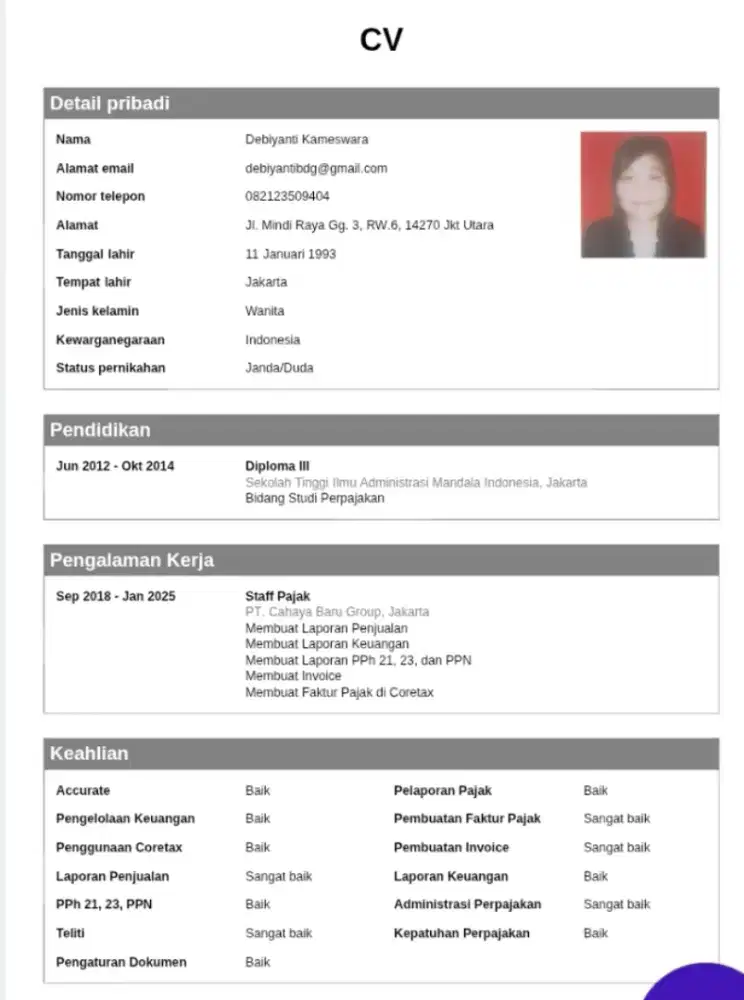 CV

Detail pribadi

Nama
Debiyanti Kameswara

Alamat email
debiyantibdg@gmail.com

Nomor telepon
082123509404

Alamat
Jl. Mindi Raya Gg. 3, RW.6, 14270 Jkt Utara

Tanggal lahir
11 Januari 1993

Tempat lahir
Jakarta

Jenis kelamin
Wanita

Kewarganegaraan
Indonesia

Status pernikahan
Janda/Duda

Pendidikan

Jun 2012 - Okt 2014
Diploma III
Sekolah Tinggi Ilmu Administrasi Mandala Indonesia, Jakarta
Bidang Studi Perpajakan

Pengalaman Kerja

Sep 2018 - Jan 2025
Staff Pajak
PT. Cahaya Baru Group, Jakarta
Membuat Laporan Penjualan
Membuat Laporan Keuangan
Membuat Laporan PPh 21, 23, dan PPN
Membuat Invoice
Membuat Faktur Pajak di Coretax

Keahlian

Accurate
Baik

Pengelolaan Keuangan
Baik

Penggunaan Coretax
Baik

Laporan Penjualan
Sangat baik

PPh 21, 23, PPN
Baik

Teliti
Sangat baik

Pengaturan Dokumen
Baik

Pelaporan Pajak
Baik

Pembuatan Faktur Pajak
Sangat baik

Pembuatan Invoice
Sangat baik

Laporan Keuangan
Baik

Administrasi Perpajakan
Sangat baik

Kepatuhan Perpajakan
Baik